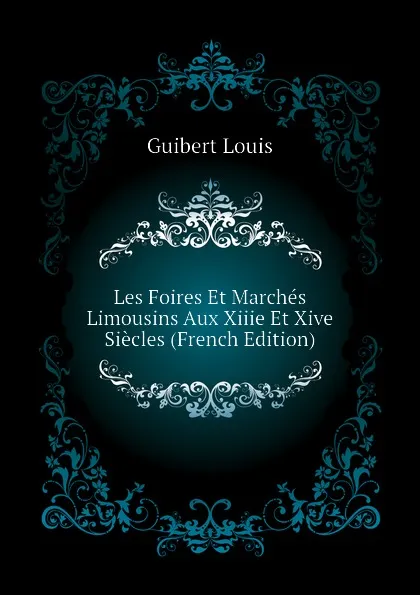 Guibert Louis

Les Foires Et Marchés Limousins Aux Xiiie Et Xive Siècles (French Edition)